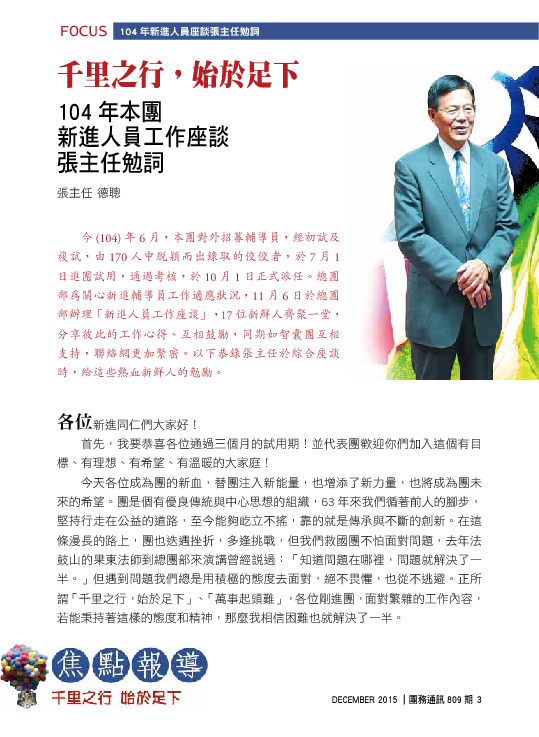 FOCUS 104 年新進人員座談張主任勉詞

千里之行，始於足下

104 年本團
新進人員工作座談
張主任勉詞

張主任 德聰

今 (104) 年 6 月，本團對外招募輔導員，經初試及複試，由 170 人中脫穎而出錄取的佼佼者，於 7 月 1 日進團試用，通過考核，於 10 月 1 日正式派任。總團部為關心新進輔導員工作適應狀況，11 月 6 日於總團部辦理「新進人員工作座談」，17 位新鮮人齊聚一堂，分享彼此的工作心得、互相鼓勵，同期如智囊團互相支持，聯絡網更加緊密。以下恭錄張主任於綜合座談時，給這些熱血新鮮人的勉勵。

各位新進同仁們大家好！

首先，我要恭喜各位通過三個月的試用期！並代表團歡迎你們加入這個有目標、有理想、有希望、有溫暖的大家庭！

今天各位成為團的新血，替團注入新能量，也增添了新力量，也將成為團未來的希望。團是個有優良傳統與中心思想的組織，63 年來我們循著前人的腳步，堅持行走在公益的道路，至今能夠屹立不搖，靠的就是傳承與不斷的創新。在這條漫長的路上，團也迭遇挫折，多逢挑戰，但我們救國團不怕面對問題，去年法鼓山的果東法師到總團部來演講曾經說過：「知道問題在哪裡，問題就解決了一半。」但遇到問題我們總是用積極的態度去面對，絕不畏懼，也從不逃避。正所謂「千里之行，始於足下」、「萬事起頭難」，各位剛進團，面對繁雜的工作內容，若能秉持著這樣的態度和精神，那麼我相信困難也就解決了一半。

焦點報導
千里之行 始於足下

DECEMBER 2015 | 團務通訊 809 期 3